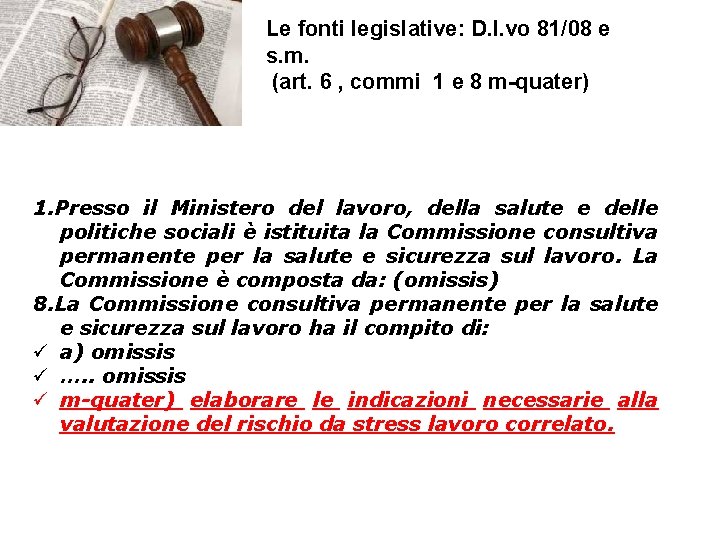 Le fonti legislative: D.l.vo 81/08 e s.m.
(art. 6 , commi 1 e 8 m-quater)

1.Presso il Ministero del lavoro, della salute e delle politiche sociali è istituita la Commissione consultiva permanente per la salute e sicurezza sul lavoro. La Commissione è composta da: (omissis)

8.La Commissione consultiva permanente per la salute e sicurezza sul lavoro ha il compito di:

✓ a) omissis
✓ ….. omissis
✓ m-quater) elaborare le indicazioni necessarie alla valutazione del rischio da stress lavoro correlato.